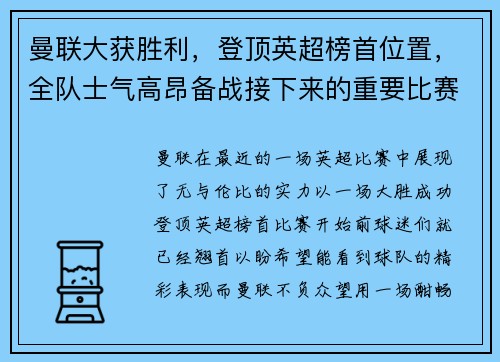 曼联大获胜利，登顶英超榜首位置，全队士气高昂备战接下来的重要比赛

曼联在最近的一场英超比赛中展现了无与伦比的实力以一场大胜成功登顶英超榜首比赛开始前球迷们就已经翘首以盼希望能看到球队的精彩表现而曼联不负众望用一场酣畅